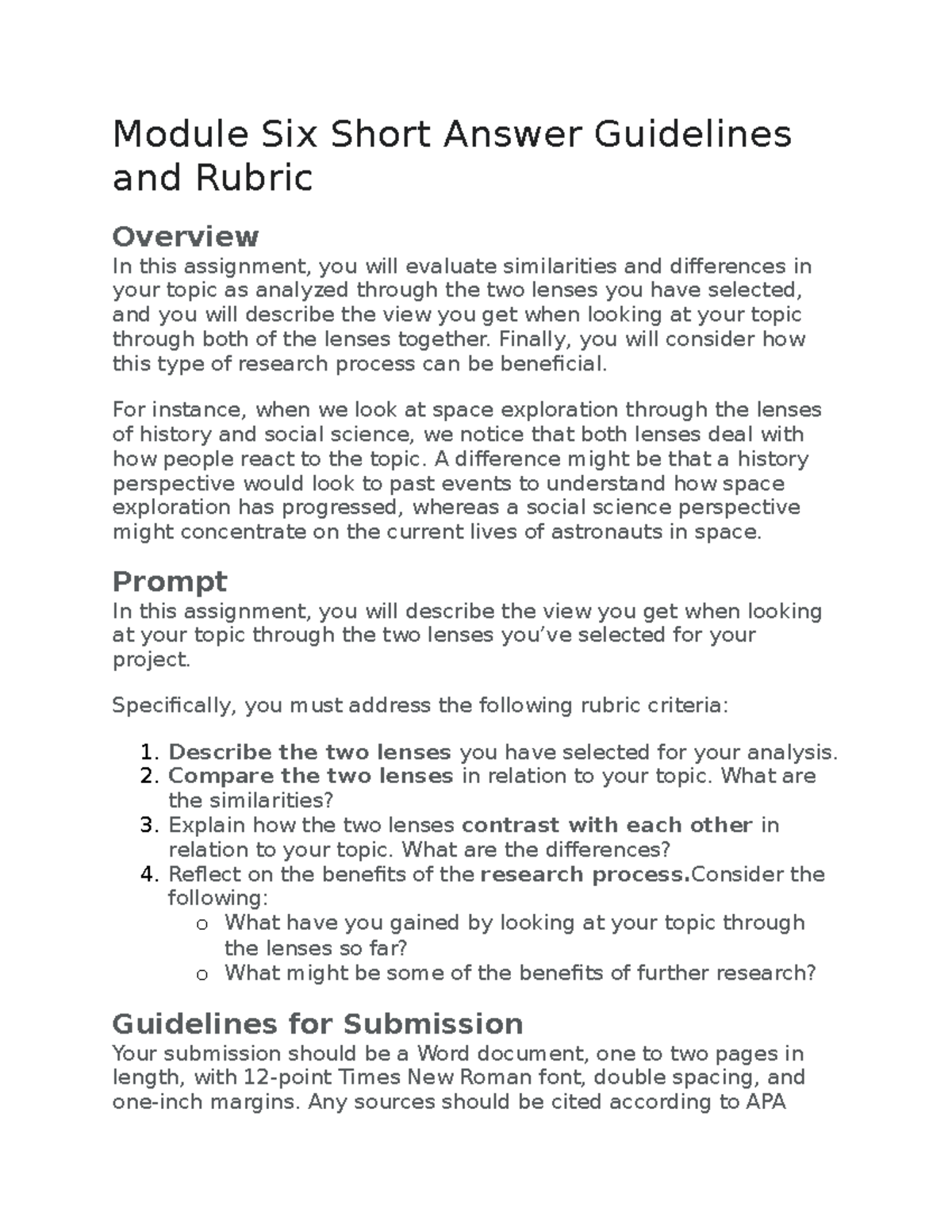 Module Six Short Answer Guidelines and Rubric

Overview
In this assignment, you will evaluate similarities and differences in your topic as analyzed through the two lenses you have selected, and you will describe the view you get when looking at your topic through both of the lenses together. Finally, you will consider how this type of research process can be beneficial.

For instance, when we look at space exploration through the lenses of history and social science, we notice that both lenses deal with how people react to the topic. A difference might be that a history perspective would look to past events to understand how space exploration has progressed, whereas a social science perspective might concentrate on the current lives of astronauts in space.

Prompt
In this assignment, you will describe the view you get when looking at your topic through the two lenses you've selected for your project.

Specifically, you must address the following rubric criteria:

1. Describe the two lenses you have selected for your analysis.
2. Compare the two lenses in relation to your topic. What are the similarities?
3. Explain how the two lenses contrast with each other in relation to your topic. What are the differences?
4. Reflect on the benefits of the research process.Consider the following:
o What have you gained by looking at your topic through the lenses so far?
o What might be some of the benefits of further research?

Guidelines for Submission
Your submission should be a Word document, one to two pages in length, with 12-point Times New Roman font, double spacing, and one-inch margins. Any sources should be cited according to APA